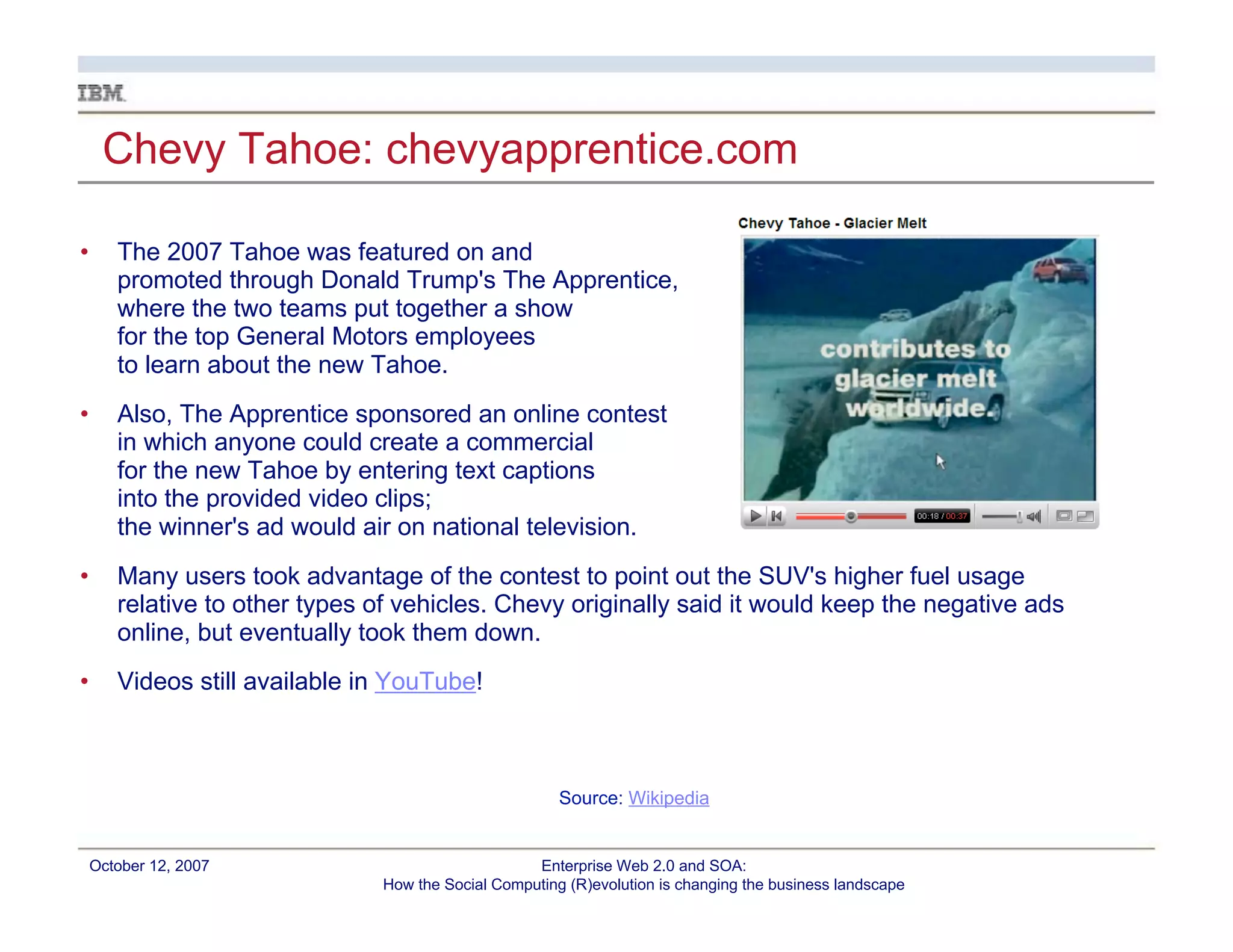 IBM

Chevy Tahoe: chevyapprentice.com

• The 2007 Tahoe was featured on and promoted through Donald Trump's The Apprentice, where the two teams put together a show for the top General Motors employees to learn about the new Tahoe.

• Also, The Apprentice sponsored an online contest in which anyone could create a commercial for the new Tahoe by entering text captions into the provided video clips; the winner's ad would air on national television.

Chevy Tahoe - Glacier Melt

contributes to glacier melt worldwide.

00:18 / 00:37

• Many users took advantage of the contest to point out the SUV's higher fuel usage relative to other types of vehicles. Chevy originally said it would keep the negative ads online, but eventually took them down.

• Videos still available in YouTube!

Source: Wikipedia

October 12, 2007

Enterprise Web 2.0 and SOA:
How the Social Computing (R)evolution is changing the business landscape